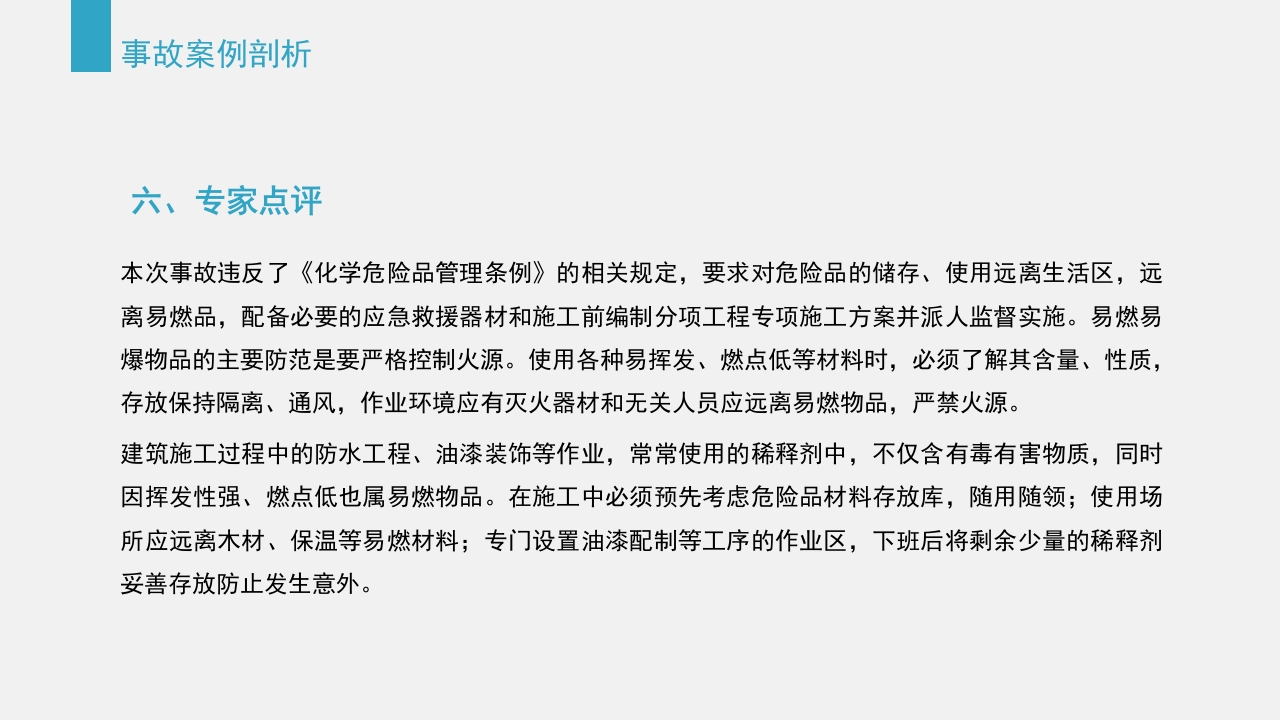 事故案例剖析

六、专家点评

本次事故违反了《化学危险品管理条例》的相关规定，要求对危险品的储存、使用远离生活区，远离易燃品，配备必要的应急救援器材和施工前编制分项工程专项施工方案并派人监督实施。易燃易爆物品的主要防范是要严格控制火源。使用各种易挥发、燃点低等材料时，必须了解其含量、性质，存放保持隔离、通风，作业环境应有灭火器材和无关人员应远离易燃物品，严禁火源。

建筑施工过程中的防水工程、油漆装饰等作业，常常使用的稀释剂中，不仅含有毒有害物质，同时因挥发性强、燃点低也属易燃物品。在施工中必须预先考虑危险品材料存放库，随用随领；使用场所应远离木材、保温等易燃材料；专门设置油漆配制等工序的作业区，下班后将剩余少量的稀释剂妥善存放防止发生意外。